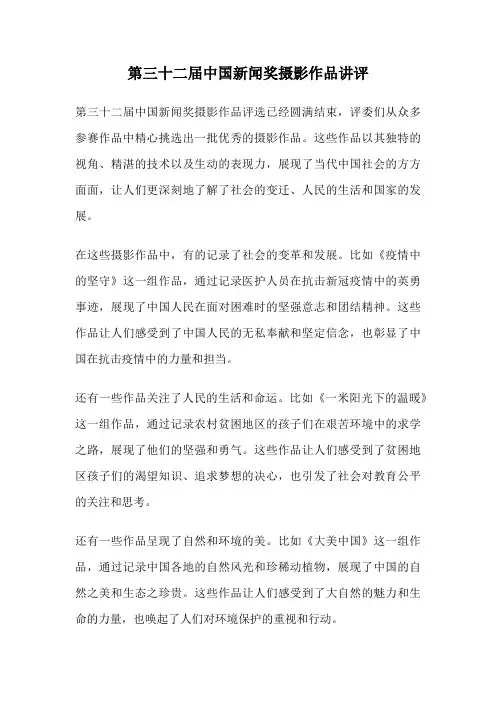 第三十二届中国新闻奖摄影作品讲评

第三十二届中国新闻奖摄影作品评选已经圆满结束，评委们从众多参赛作品中精心挑选出一批优秀的摄影作品。这些作品以其独特的视角、精湛的技术以及生动的表现力，展现了当代中国社会的方方面面，让人们更深刻地了解了社会的变迁、人民的生活和国家的发展。

在这些摄影作品中，有的记录了社会的变革和发展。比如《疫情中的坚守》这一组作品，通过记录医护人员在抗击新冠疫情中的英勇事迹，展现了中国人民在面对困难时的坚强意志和团结精神。这些作品让人们感受到了中国人民的无私奉献和坚定信念，也彰显了中国在抗击疫情中的力量和担当。

还有一些作品关注了人民的生活和命运。比如《一米阳光下的温暖》这一组作品，通过记录农村贫困地区的孩子们在艰苦环境中的求学之路，展现了他们的坚强和勇气。这些作品让人们感受到了贫困地区孩子们的渴望知识、追求梦想的决心，也引发了社会对教育公平的关注和思考。

还有一些作品呈现了自然和环境的美。比如《大美中国》这一组作品，通过记录中国各地的自然风光和珍稀动植物，展现了中国的自然之美和生态之珍贵。这些作品让人们感受到了大自然的魅力和生命的力量，也唤起了人们对环境保护的重视和行动。